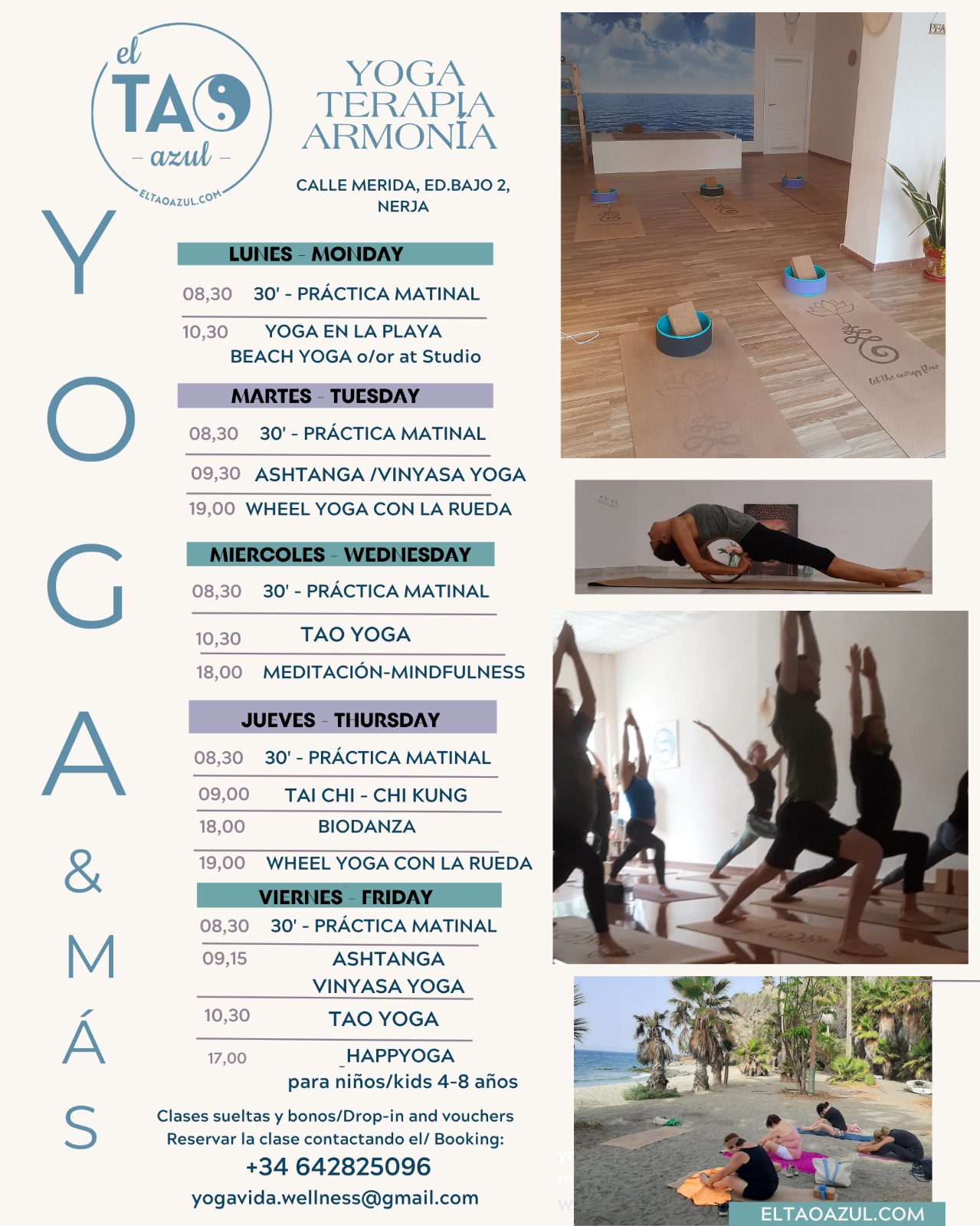 el
TAO
- azul -
ELTAOAZUL.COM

YOGA
TERAPIA
ARMONÍA

CALLE MERIDA, ED.BAJO 2,
NERJA

YOGA
&
MÁS

LUNES - MONDAY

08,30 30' - PRÁCTICA MATINAL

10,30 YOGA EN LA PLAYA
BEACH YOGA o/or at Studio

MARTES - TUESDAY

08,30 30' - PRÁCTICA MATINAL

09,30 ASHTANGA /VINYASA YOGA

19,00 WHEEL YOGA CON LA RUEDA

MIERCOLES - WEDNESDAY

08,30 30' - PRÁCTICA MATINAL

10,30 TAO YOGA

18,00 MEDITACIÓN-MINDFULNESS

JUEVES - THURSDAY

08,30 30' - PRÁCTICA MATINAL

09,00 TAI CHI - CHI KUNG

18,00 BIODANZA

19,00 WHEEL YOGA CON LA RUEDA

VIERNES - FRIDAY

08,30 30' - PRÁCTICA MATINAL

09,15 ASHTANGA
VINYASA YOGA

10,30 TAO YOGA

17,00 HAPPYOGA
para niños/kids 4-8 años

Clases sueltas y bonos/Drop-in and vouchers
Reservar la clase contactando el/ Booking:
+34 642825096
yogavida.wellness@gmail.com

ELTAOAZUL.COM